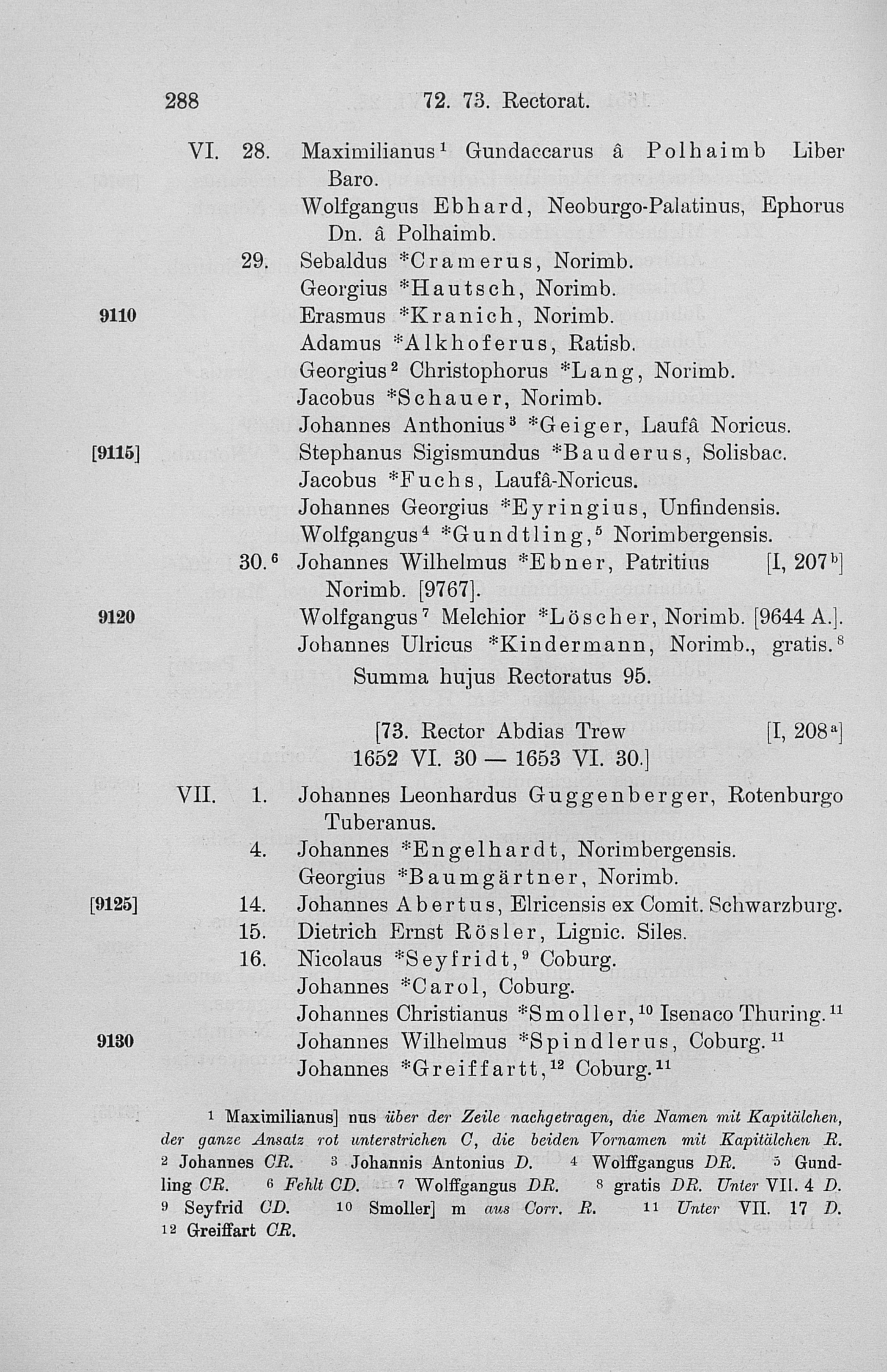 288 72. 73. Rectorat.

VI. 28. Maximilianus$^1$ Gundaccarus â Polhaimb Liber Baro.
Wolfgangus Ebhard, Neoburgo-Palatinus, Ephorus Dn. â Polhaimb.
29. Sebaldus *Cramerus, Norimb.
Georgius *Hautsch, Norimb.
9110 Erasmus *Kranich, Norimb.
Adamus *Alkhoferus, Ratisb.
Georgius$^2$ Christophorus *Lang, Norimb.
Jacobus *Schauer, Norimb.
Johannes Anthonius$^3$ *Geiger, Laufâ Noricus.
[9115] Stephanus Sigismundus *Bauderus, Solisbac.
Jacobus *Fuchs, Laufâ-Noricus.
Johannes Georgius *Eyringius, Unfindensis.
Wolfgangus$^4$ *Gundtling,$^5$ Norimbergensis.
30.$^6$ Johannes Wilhelmus *Ebner, Patritius [I, 207$^b$] Norimb. [9767].
9120 Wolfgangus$^7$ Melchior *Löscher, Norimb. [9644 A.].
Johannes Ulricus *Kindermann, Norimb., gratis.$^8$
Summa hujus Rectoratus 95.

[73. Rector Abdias Trew [I, 208$^a$]
1652 VI. 30 — 1653 VI. 30.]

VII. 1. Johannes Leonhardus Guggenberger, Rotenburgo Tuberanus.
4. Johannes *Engelhardt, Norimbergensis.
Georgius *Baumgärtner, Norimb.
[9125] 14. Johannes Abertus, Elricensis ex Comit. Schwarzburg.
15. Dietrich Ernst Rösler, Lignic. Siles.
16. Nicolaus *Seyfridt,$^9$ Coburg.
Johannes *Carol, Coburg.
Johannes Christianus *Smoller,$^{10}$ Isenaco Thuring.$^{11}$
9130 Johannes Wilhelmus *Spindlerus, Coburg.$^{11}$
Johannes *Greiffartt,$^{12}$ Coburg.$^{11}$

$^1$ Maximilianus] nus über der Zeile nachgetragen, die Namen mit Kapitälchen, der ganze Ansatz rot unterstrichen C, die beiden Vornamen mit Kapitälchen R. $^2$ Johannes CR. $^3$ Johannis Antonius D. $^4$ Wolffgangus DR. $^5$ Gundling CR. $^6$ Fehlt CD. $^7$ Wolffgangus DR. $^8$ gratis DR. Unter VII. 4 D. $^9$ Seyfrid CD. $^{10}$ Smoller] m aus Corr. R. $^{11}$ Unter VII. 17 D. $^{12}$ Greiffart CR.